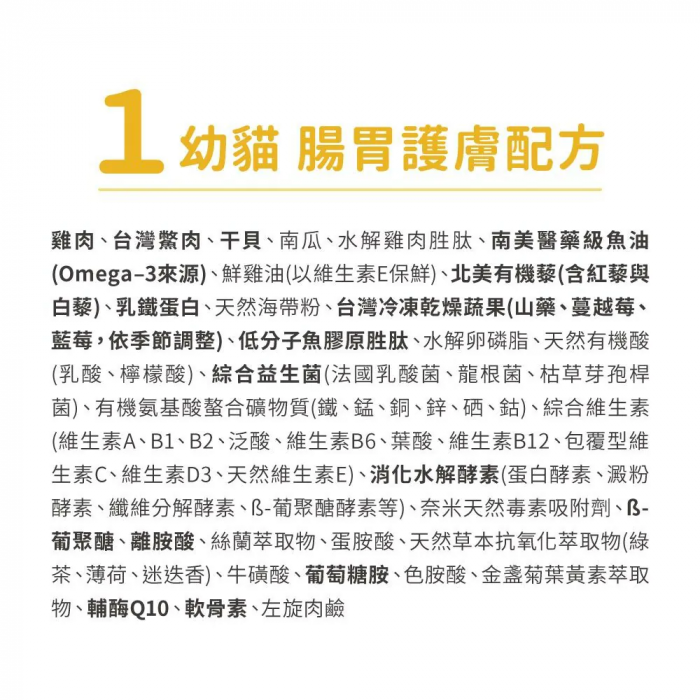 1 幼貓 腸胃護膚配方

雞肉、台灣鱉肉、干貝、南瓜、水解雞肉胜肽、南美醫藥級魚油(Omega–3來源)、鮮雞油(以維生素E保鮮)、北美有機藜(含紅藜與白藜)、乳鐵蛋白、天然海帶粉、台灣冷凍乾燥蔬果(山藥、蔓越莓、藍莓，依季節調整)、低分子魚膠原胜肽、水解卵磷脂、天然有機酸(乳酸、檸檬酸)、綜合益生菌(法國乳酸菌、龍根菌、枯草芽孢桿菌)、有機氨基酸螯合礦物質(鐵、錳、銅、鋅、硒、鈷)、綜合維生素(維生素A、B1、B2、泛酸、維生素B6、葉酸、維生素B12、包覆型維生素C、維生素D3、天然維生素E)、消化水解酵素(蛋白酵素、澱粉酵素、纖維分解酵素、ß-葡聚醣酵素等)、奈米天然毒素吸附劑、ß-葡聚醣、離胺酸、絲蘭萃取物、蛋胺酸、天然草本抗氧化萃取物(綠茶、薄荷、迷迭香)、牛磺酸、葡萄糖胺、色胺酸、金盞菊葉黃素萃取物、輔酶Q10、軟骨素、左旋肉鹼